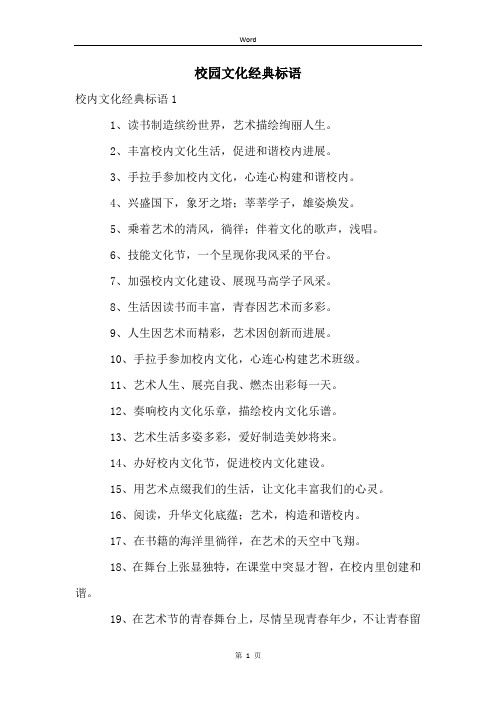 Word

校园文化经典标语

校内文化经典标语 1

1、读书制造缤纷世界，艺术描绘绚丽人生。

2、丰富校内文化生活，促进和谐校内进展。

3、手拉手参加校内文化，心连心构建和谐校内。

4、兴盛国下，象牙之塔；莘莘学子，雄姿焕发。

5、乘着艺术的清风，徜徉；伴着文化的歌声，浅唱。

6、技能文化节，一个呈现你我风采的平台。

7、加强校内文化建设、展现马高学子风采。

8、生活因读书而丰富，青春因艺术而多彩。

9、人生因艺术而精彩，艺术因创新而进展。

10、手拉手参加校内文化，心连心构建艺术班级。

11、艺术人生、展亮自我、燃杰出彩每一天。

12、奏响校内文化乐章，描绘校内文化乐谱。

13、艺术生活多姿多彩，爱好制造美妙将来。

14、办好校内文化节，促进校内文化建设。

15、用艺术点缀我们的生活，让文化丰富我们的心灵。

16、阅读，升华文化底蕴；艺术，构造和谐校内。

17、在书籍的海洋里徜徉，在艺术的天空中飞翔。

18、在舞台上张显独特，在课堂中突显才智，在校内里创建和谐。

19、在艺术节的青春舞台上，尽情呈现青春年少，不让青春留

第 1 页